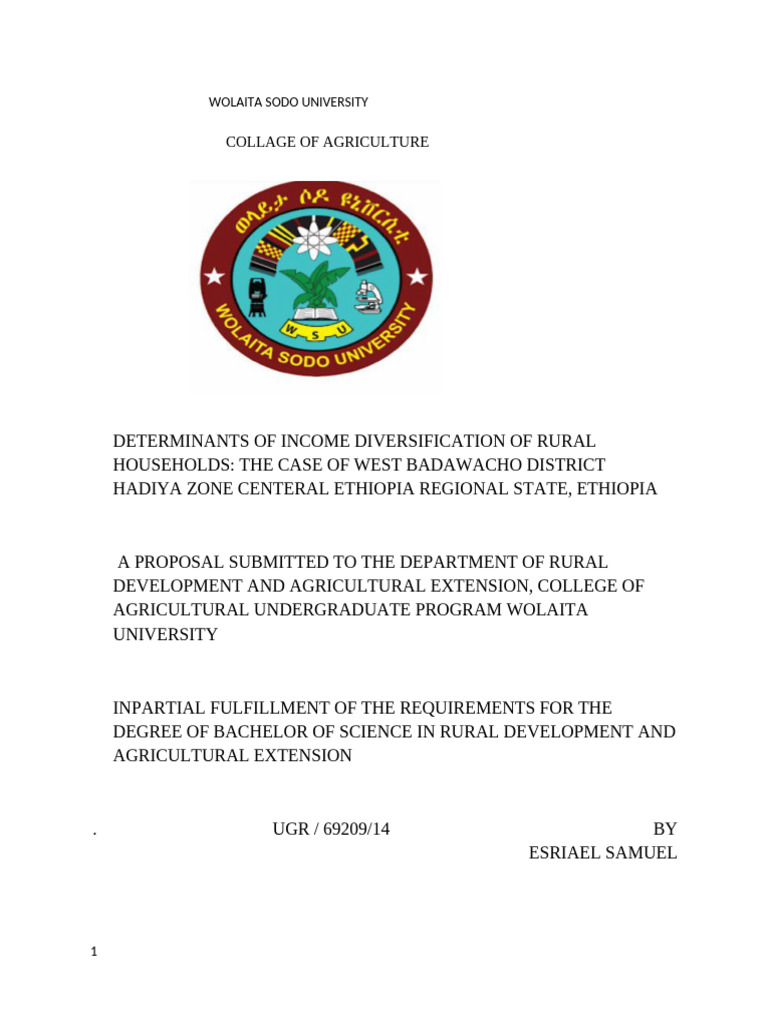 WOLAITA SODO UNIVERSITY

COLLAGE OF AGRICULTURE

ወላይታ ሶዶ ዩኒቨርሲቲ

W S U

WOLAITA SODO UNIVERSITY

DETERMINANTS OF INCOME DIVERSIFICATION OF RURAL HOUSEHOLDS: THE CASE OF WEST BADAWACHO DISTRICT HADIYA ZONE CENTERAL ETHIOPIA REGIONAL STATE, ETHIOPIA

A PROPOSAL SUBMITTED TO THE DEPARTMENT OF RURAL DEVELOPMENT AND AGRICULTURAL EXTENSION, COLLEGE OF AGRICULTURAL UNDERGRADUATE PROGRAM WOLAITA UNIVERSITY

INPARTIAL FULFILLMENT OF THE REQUIREMENTS FOR THE DEGREE OF BACHELOR OF SCIENCE IN RURAL DEVELOPMENT AND AGRICULTURAL EXTENSION

. UGR / 69209/14 BY
ESRIAEL SAMUEL

1